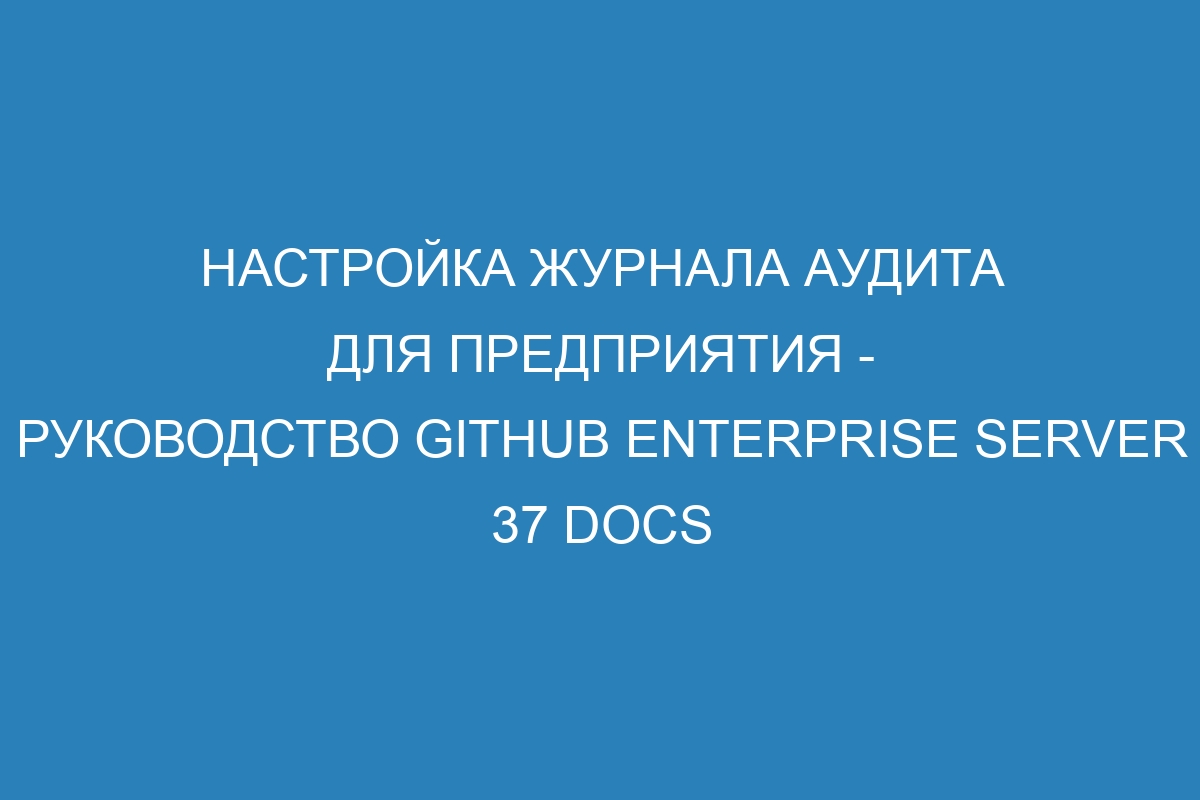 НАСТРОЙКА ЖУРНАЛА АУДИТА ДЛЯ ПРЕДПРИЯТИЯ - РУКОВОДСТВО GITHUB ENTERPRISE SERVER 37 DOCS